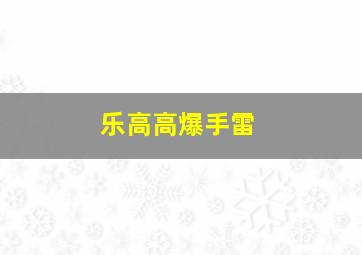 乐高高爆手雷